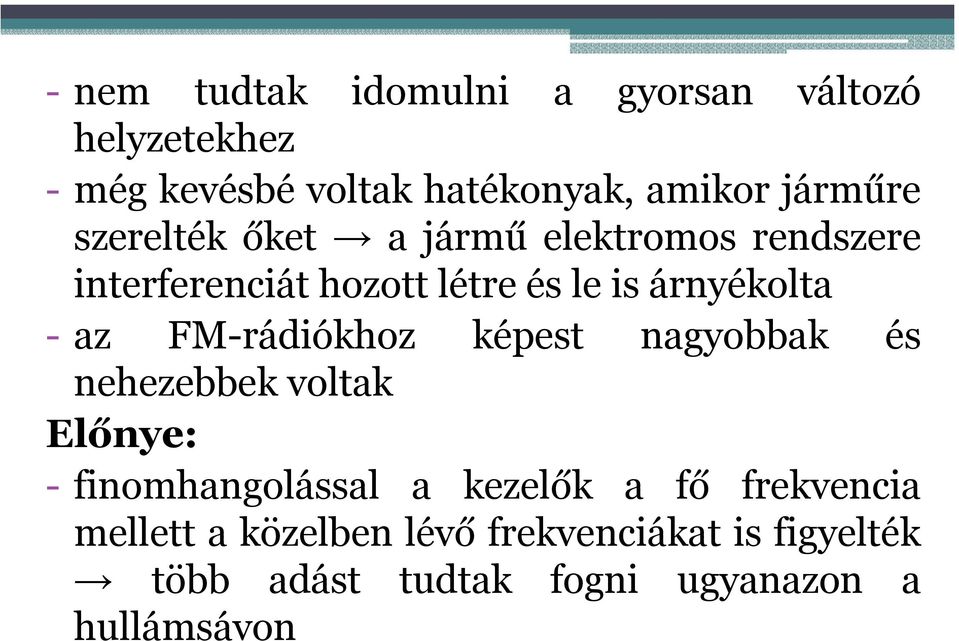 - nem tudtak idomulni a gyorsan változó helyzetekhez
- még kevésbé voltak hatékonyak, amikor járműre szerelték őket → a jármű elektromos rendszere interferenciát hozott létre és le is árnyékolta
- az FM-rádiókhoz képest nagyobbak és nehezebbek voltak

Előnye:
- finomhangolással a kezelők a fő frekvencia mellett a közelben lévő frekvenciákat is figyelték → több adást tudtak fogni ugyanazon a hullámsávon